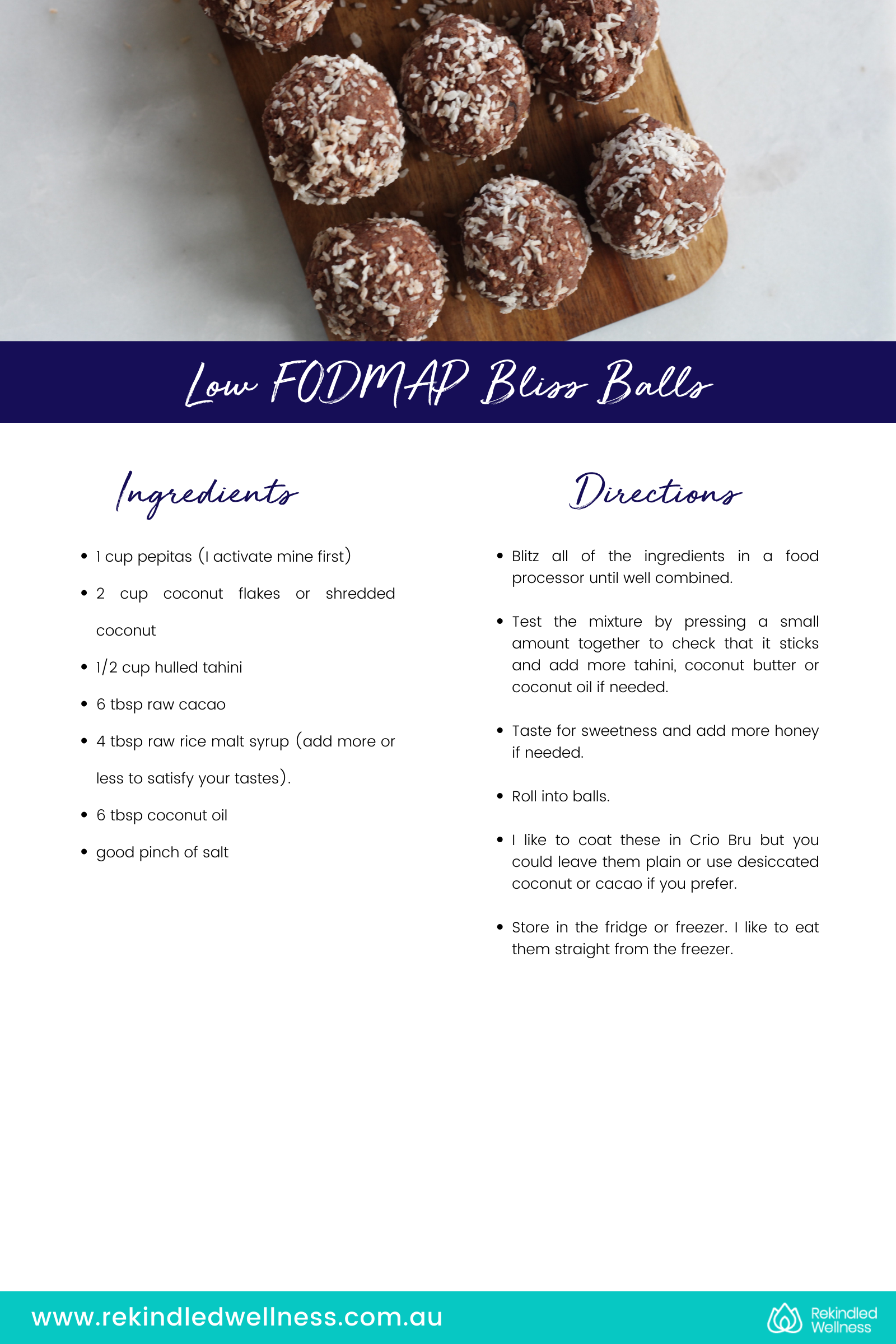 Low FODMAP Bliss Balls

Ingredients

- 1 cup pepitas (I activate mine first)
- 2 cup coconut flakes or shredded coconut
- 1/2 cup hulled tahini
- 6 tbsp raw cacao
- 4 tbsp raw rice malt syrup (add more or less to satisfy your tastes).
- 6 tbsp coconut oil
- good pinch of salt

Directions

- Blitz all of the ingredients in a food processor until well combined.
- Test the mixture by pressing a small amount together to check that it sticks and add more tahini, coconut butter or coconut oil if needed.
- Taste for sweetness and add more honey if needed.
- Roll into balls.
- I like to coat these in Crio Bru but you could leave them plain or use desiccated coconut or cacao if you prefer.
- Store in the fridge or freezer. I like to eat them straight from the freezer.

www.rekindledwellness.com.au

Rekindled Wellness